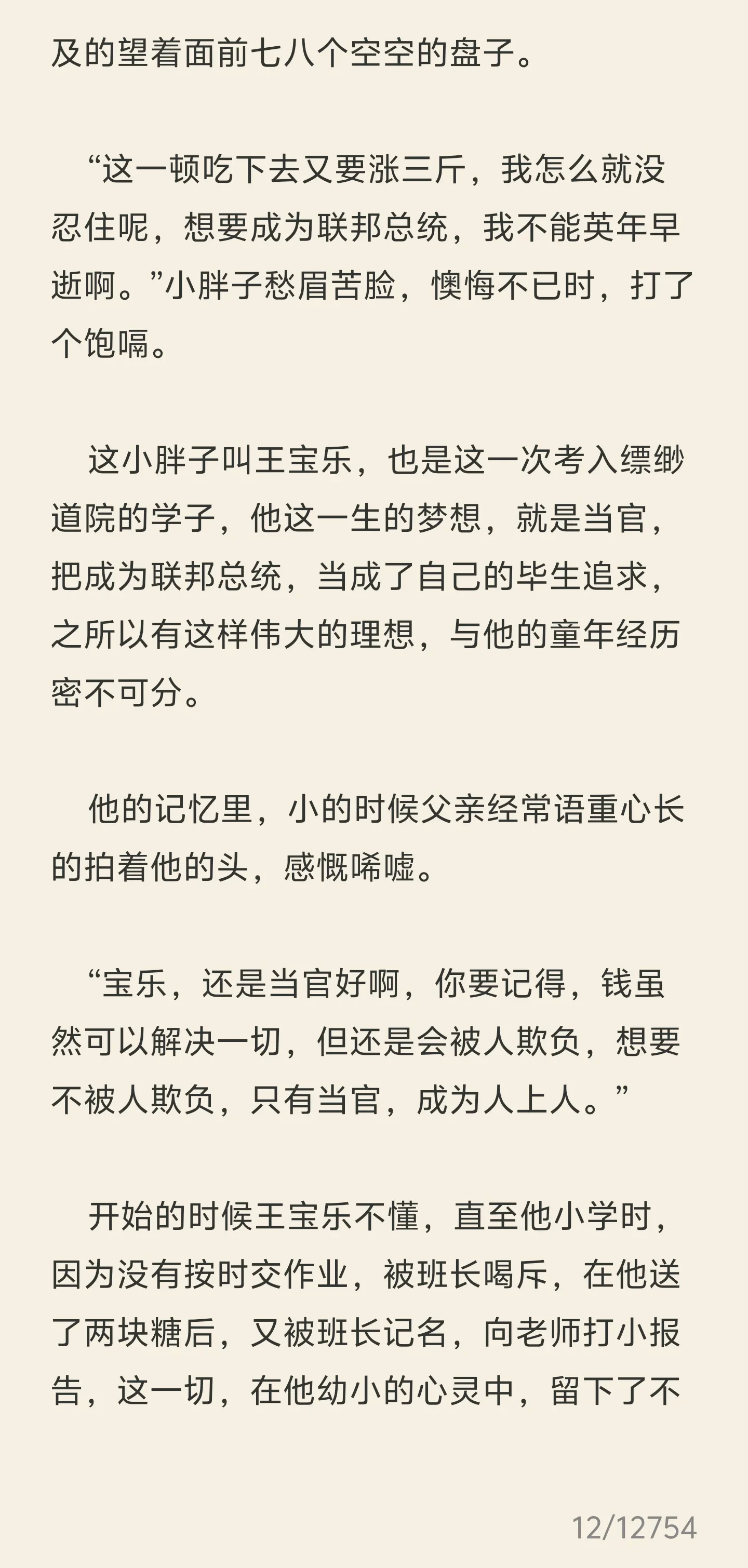 及的望着面前七八个空空的盘子。

“这一顿吃下去又要涨三斤，我怎么就没忍住呢，想要成为联邦总统，我不能英年早逝啊。”小胖子愁眉苦脸，懊悔不已时，打了个饱嗝。

这小胖子叫王宝乐，也是这一次考入缥缈道院的学子，他这一生的梦想，就是当官，把成为联邦总统，当成了自己的毕生追求，之所以有这样伟大的理想，与他的童年经历密不可分。

他的记忆里，小的时候父亲经常语重心长的拍着他的头，感慨唏嘘。

“宝乐，还是当官好啊，你要记得，钱虽然可以解决一切，但还是会被人欺负，想要不被人欺负，只有当官，成为人上人。”

开始的时候王宝乐不懂，直至他小学时，因为没有按时交作业，被班长喝斥，在他送了两块糖后，又被班长记名，向老师打小报告，这一切，在他幼小的心灵中，留下了不

12/12754